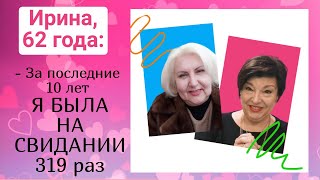 Ирина, 62 года:

- За последние 10 лет

Я БЫЛА НА СВИДАНИИ 319 раз